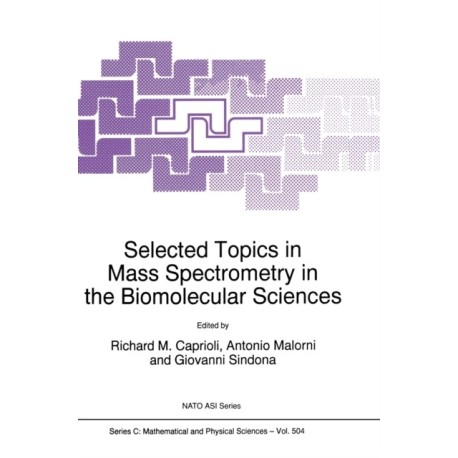 Selected Topics in Mass Spectrometry in the Biomolecular Sciences

Edited by

Richard M. Caprioli, Antonio Malorni
and Giovanni Sindona

NATO ASI Series

Series C: Mathematical and Physical Sciences – Vol. 504